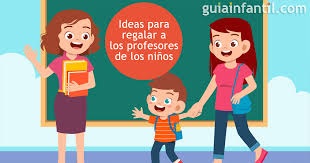 guiainfantil.com

Ideas para regalar a los profesores de los niños